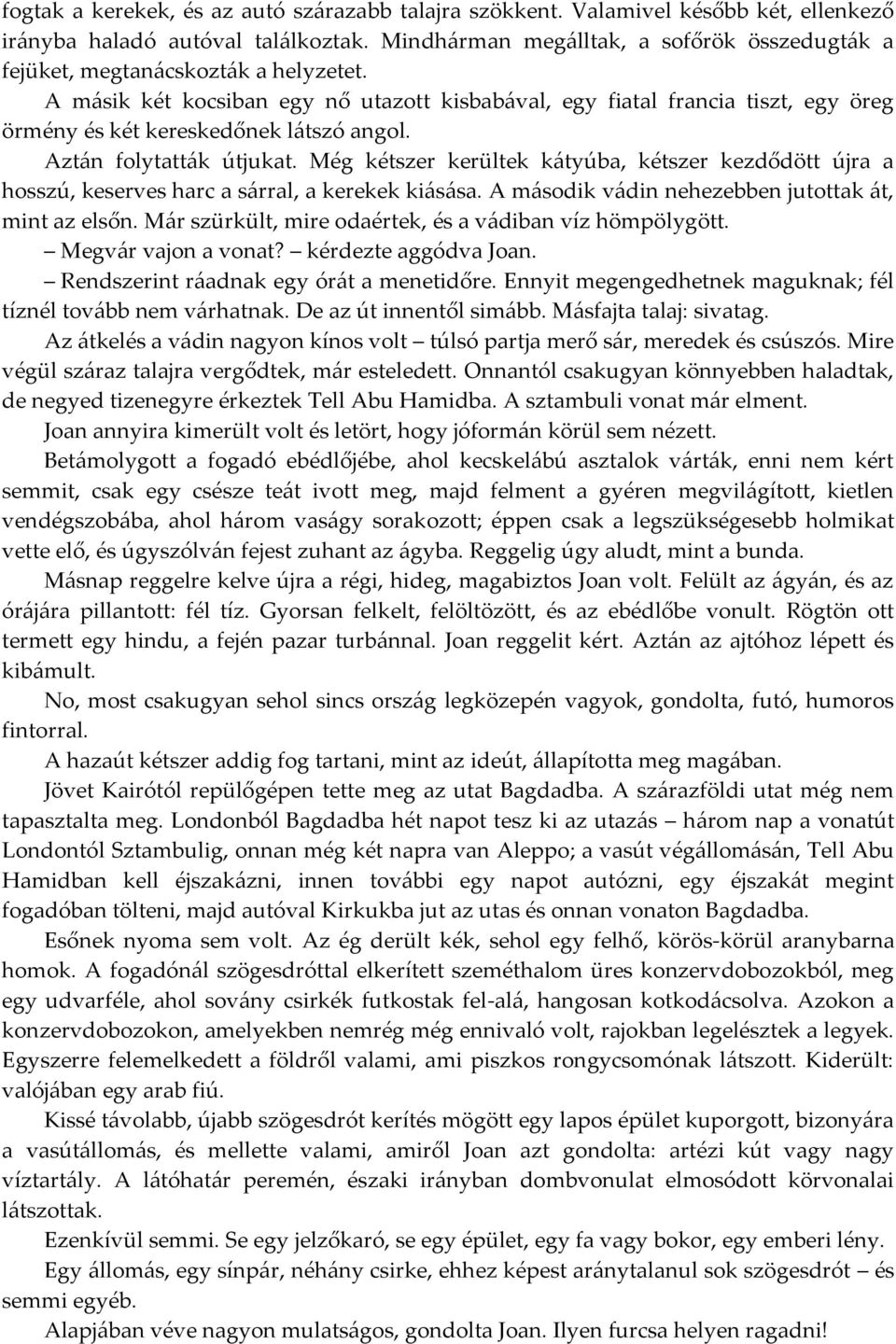 fogtak a kerekek, és az autó szárazabb talajra szökkent. Valamivel később két, ellenkező irányba haladó autóval találkoztak. Mindhárman megálltak, a sofőrök összedugták a fejüket, megtanácskozták a helyzetet.

A másik két kocsiban egy nő utazott kisbabával, egy fiatal francia tiszt, egy öreg örmény és két kereskedőnek látszó angol.

Aztán folytatták útjukat. Még kétszer kerültek kátyúba, kétszer kezdődött újra a hosszú, keserves harc a sárral, a kerekek kiásása. A második vádin nehezebben jutottak át, mint az elsőn. Már szürkült, mire odaértek, és a vádiban víz hömpölygött.

– Megvár vajon a vonat? – kérdezte aggódva Joan.

– Rendszerint ráadnak egy órát a menetidőre. Ennyit megengedhetnek maguknak; fél tíznél tovább nem várhatnak. De az út innentől simább. Másfajta talaj: sivatag.

Az átkelés a vádin nagyon kínos volt – túlsó partja merő sár, meredek és csúszós. Mire végül száraz talajra vergődtek, már esteledett. Onnantól csakugyan könnyebben haladtak, de negyed tizenegyre érkeztek Tell Abu Hamidba. A sztambuli vonat már elment.

Joan annyira kimerült volt és letört, hogy jóformán körül sem nézett.

Betámolygott a fogadó ebédlőjébe, ahol kecskelábú asztalok várták, enni nem kért semmit, csak egy csésze teát ivott meg, majd felment a gyéren megvilágított, kietlen vendégszobába, ahol három vaságy sorakozott; éppen csak a legszükségesebb holmikat vette elő, és úgyszólván fejest zuhant az ágyba. Reggelig úgy aludt, mint a bunda.

Másnap reggelre kelve újra a régi, hideg, magabiztos Joan volt. Felült az ágyán, és az órájára pillantott: fél tíz. Gyorsan felkelt, felöltözött, és az ebédlőbe vonult. Rögtön ott termett egy hindu, a fején pazar turbánnal. Joan reggelit kért. Aztán az ajtóhoz lépett és kibámult.

No, most csakugyan sehol sincs ország legközepén vagyok, gondolta, futó, humoros fintorral.

A hazaút kétszer addig fog tartani, mint az ideút, állapította meg magában.

Jövet Kairótól repülőgépen tette meg az utat Bagdadba. A szárazföldi utat még nem tapasztalta meg. Londonból Bagdadba hét napot tesz ki az utazás – három nap a vonatút Londontól Sztambulig, onnan még két napra van Aleppo; a vasút végállomásán, Tell Abu Hamidban kell éjszakázni, innen további egy napot autózni, egy éjszakát megint fogadóban tölteni, majd autóval Kirkukba jut az utas és onnan vonaton Bagdadba.

Esőnek nyoma sem volt. Az ég derült kék, sehol egy felhő, körös-körül aranybarna homok. A fogadónál szögesdróttal elkerített szeméthalom üres konzervdobozokból, meg egy udvarféle, ahol sovány csirkék futkostak fel-alá, hangosan kotkodácsolva. Azokon a konzervdobozokon, amelyekben nemrég még ennivaló volt, rajokban legelésztek a legyek. Egyszerre felemelkedett a földről valami, ami piszkos rongycsomónak látszott. Kiderült: valójában egy arab fiú.

Kissé távolabb, újabb szögesdrót kerítés mögött egy lapos épület kuporgott, bizonyára a vasútállomás, és mellette valami, amiről Joan azt gondolta: artézi kút vagy nagy víztartály. A látóhatár peremén, északi irányban dombvonulat elmosódott körvonalai látszottak.

Ezenkívül semmi. Se egy jelzőkaró, se egy épület, egy fa vagy bokor, egy emberi lény.

Egy állomás, egy sínpár, néhány csirke, ehhez képest aránytalanul sok szögesdrót – és semmi egyéb.

Alapjában véve nagyon mulatságos, gondolta Joan. Ilyen furcsa helyen ragadni!